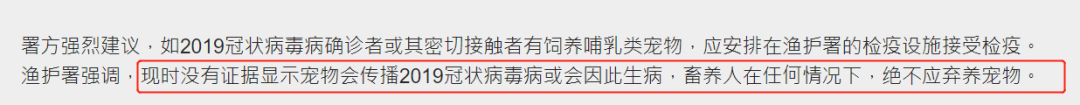 署方强烈建议，如2019冠状病毒病确诊者或其密切接触者有饲养哺乳类宠物，应安排在渔护署的检疫设施接受检疫。渔护署强调，现时没有证据显示宠物会传播2019冠状病毒病或会因此生病，畜养人在任何情况下，绝不应弃养宠物。